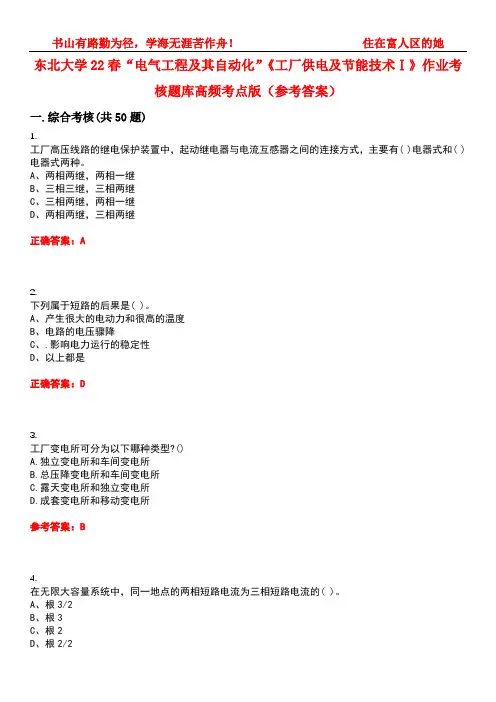 书山有路勤为径，学海无涯苦作舟！ 住在富人区的她

东北大学22春“电气工程及其自动化”《工厂供电及节能技术Ⅰ》作业考核题库高频考点版（参考答案）

一.综合考核(共50题)

1.
工厂高压线路的继电保护装置中，起动继电器与电流互感器之间的连接方式，主要有( )电器式和( )电器式两种。
A、两相两继，两相一继
B、三相三继，三相两继
C、三相两继，两相一继
D、两相两继，三相两继

正确答案：A

2.
下列属于短路的后果是( )。
A、产生很大的电动力和很高的温度
B、电路的电压骤降
C、.影响电力运行的稳定性
D、以上都是

正确答案：D

3.
工厂变电所可分为以下哪种类型?()
A.独立变电所和车间变电所
B.总压降变电所和车间变电所
C.露天变电所和独立变电所
D.成套变电所和移动变电所

参考答案：B

4.
在无限大容量系统中，同一地点的两相短路电流为三相短路电流的( )。
A、根3/2
B、根3
C、根2
D、根2/2